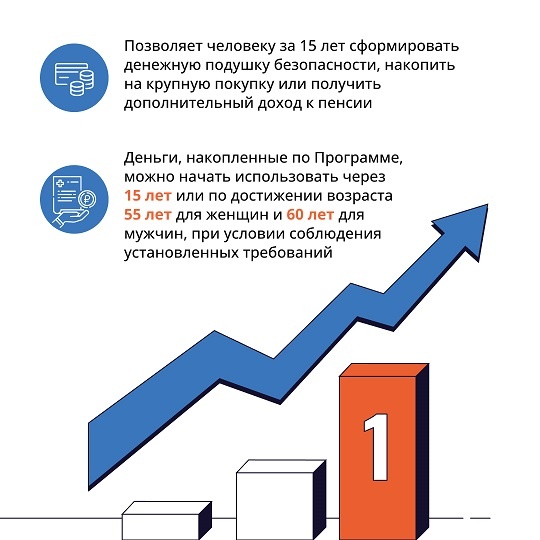 Позволяет человеку за 15 лет сформировать денежную подушку безопасности, накопить на крупную покупку или получить дополнительный доход к пенсии

Деньги, накопленные по Программе, можно начать использовать через 15 лет или по достижении возраста 55 лет для женщин и 60 лет для мужчин, при условии соблюдения установленных требований

1